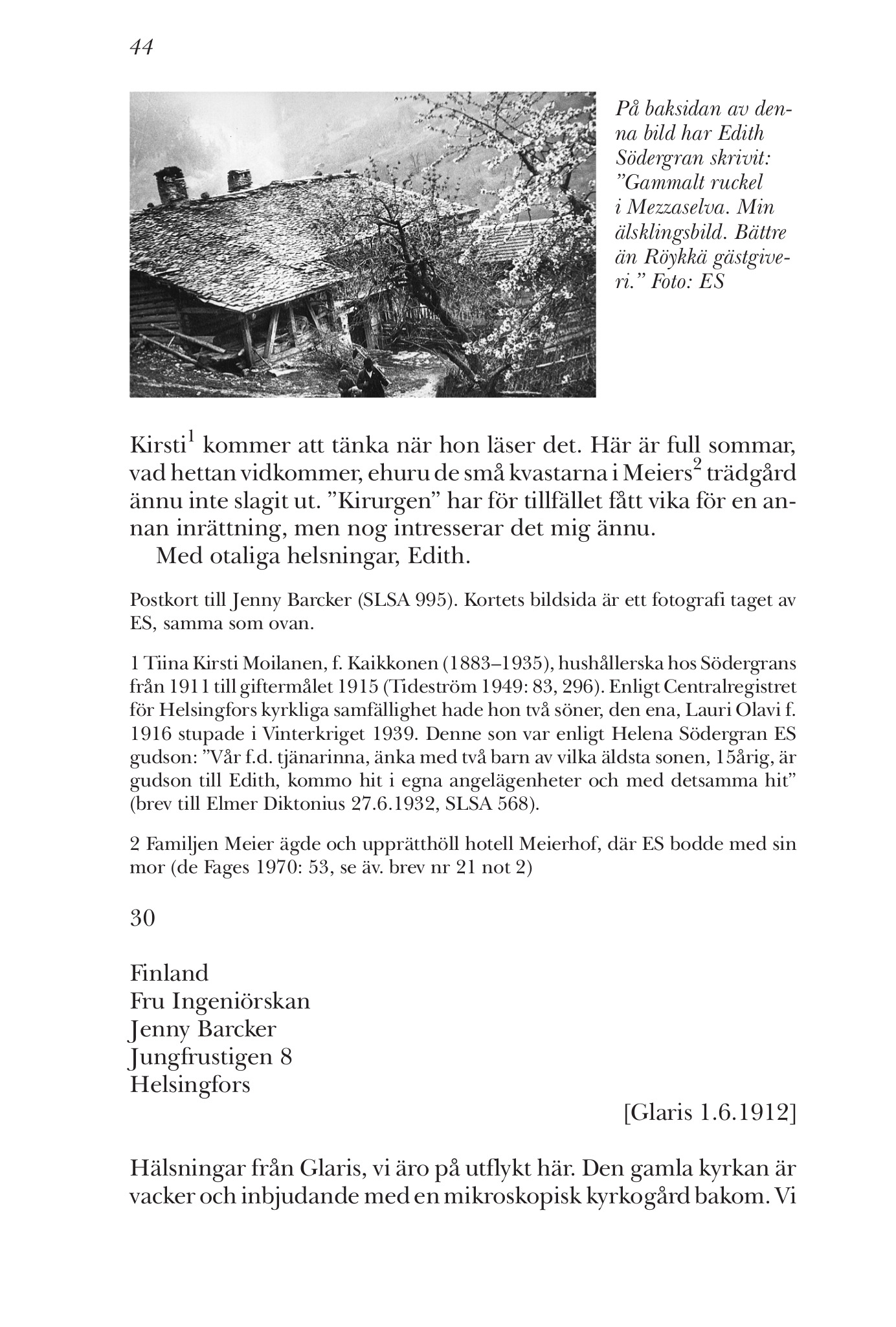 44

På baksidan av denna bild har Edith Södergran skrivit: ”Gammalt ruckel i Mezzaselva. Min älsklingsbild. Bättre än Röykkä gästgiveri.” Foto: ES

Kirsti$^1$ kommer att tänka när hon läser det. Här är full sommar, vad hettan vidkommer, ehuru de små kvastarna i Meiers$^2$ trädgård ännu inte slagit ut. ”Kirurgen” har för tillfället fått vika för en annan inrättning, men nog intresserar det mig ännu.
Med otaliga helsningar, Edith.

Postkort till Jenny Barcker (SLSA 995). Kortets bildsida är ett fotografi taget av ES, samma som ovan.

1 Tiina Kirsti Moilanen, f. Kaikkonen (1883–1935), hushållerska hos Södergrans från 1911 till giftermålet 1915 (Tideström 1949: 83, 296). Enligt Centralregistret för Helsingfors kyrkliga samfällighet hade hon två söner, den ena, Lauri Olavi f. 1916 stupade i Vinterkriget 1939. Denne son var enligt Helena Södergran ES gudson: ”Vår f.d. tjänarinna, änka med två barn av vilka äldsta sonen, 15årig, är gudson till Edith, kommo hit i egna angelägenheter och med detsamma hit” (brev till Elmer Diktonius 27.6.1932, SLSA 568).

2 Familjen Meier ägde och upprätthöll hotell Meierhof, där ES bodde med sin mor (de Fages 1970: 53, se äv. brev nr 21 not 2)

30

Finland
Fru Ingeniörskan
Jenny Barcker
Jungfrustigen 8
Helsingfors

[Glaris 1.6.1912]

Hälsningar från Glaris, vi äro på utflykt här. Den gamla kyrkan är vacker och inbjudande med en mikroskopisk kyrkogård bakom. Vi